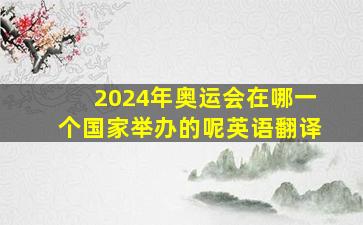 2024年奥运会在哪一个国家举办的呢英语翻译